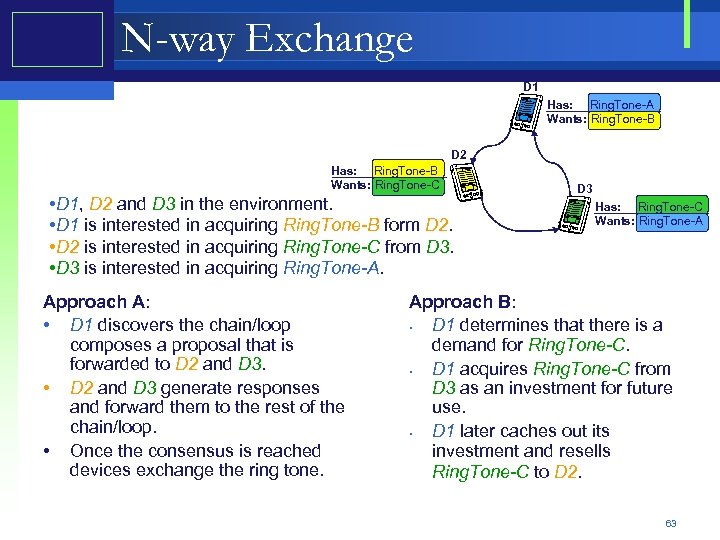 N-way Exchange

D1
Has: RingTone-A
Wants: RingTone-B

D2
Has: RingTone-B
Wants: RingTone-C

D3
Has: RingTone-C
Wants: RingTone-A

•D1, D2 and D3 in the environment.
•D1 is interested in acquiring RingTone-B form D2.
•D2 is interested in acquiring RingTone-C from D3.
•D3 is interested in acquiring RingTone-A.

Approach A:
• D1 discovers the chain/loop composes a proposal that is forwarded to D2 and D3.
• D2 and D3 generate responses and forward them to the rest of the chain/loop.
• Once the consensus is reached devices exchange the ring tone.

Approach B:
• D1 determines that there is a demand for RingTone-C.
• D1 acquires RingTone-C from D3 as an investment for future use.
• D1 later caches out its investment and resells RingTone-C to D2.

63